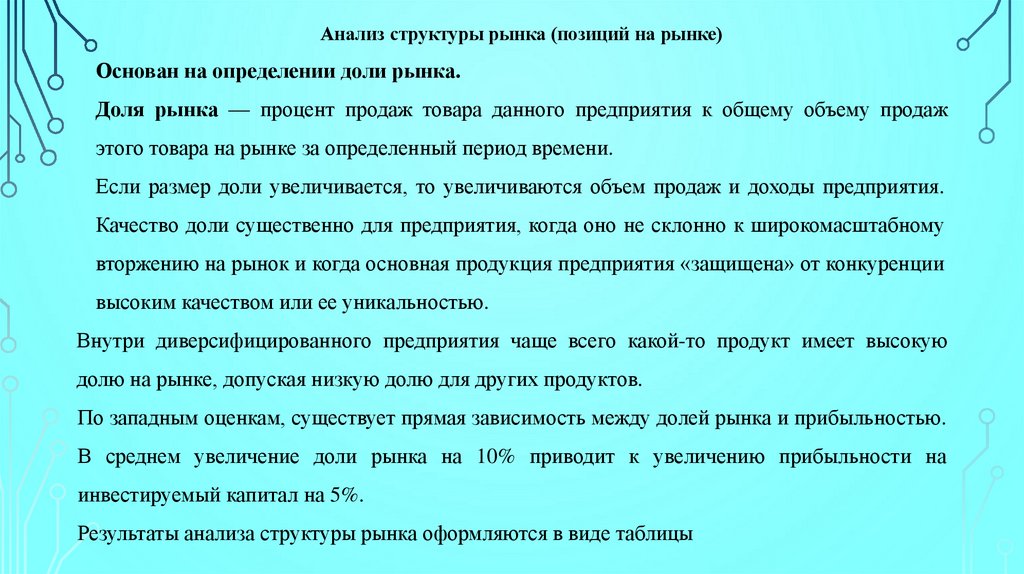 Анализ структуры рынка (позиций на рынке)

Основан на определении доли рынка.

Доля рынка — процент продаж товара данного предприятия к общему объему продаж этого товара на рынке за определенный период времени.

Если размер доли увеличивается, то увеличиваются объем продаж и доходы предприятия.

Качество доли существенно для предприятия, когда оно не склонно к широкомасштабному вторжению на рынок и когда основная продукция предприятия «защищена» от конкуренции высоким качеством или ее уникальностью.

Внутри диверсифицированного предприятия чаще всего какой-то продукт имеет высокую долю на рынке, допуская низкую долю для других продуктов.

По западным оценкам, существует прямая зависимость между долей рынка и прибыльностью.

В среднем увеличение доли рынка на 10% приводит к увеличению прибыльности на инвестируемый капитал на 5%.

Результаты анализа структуры рынка оформляются в виде таблицы